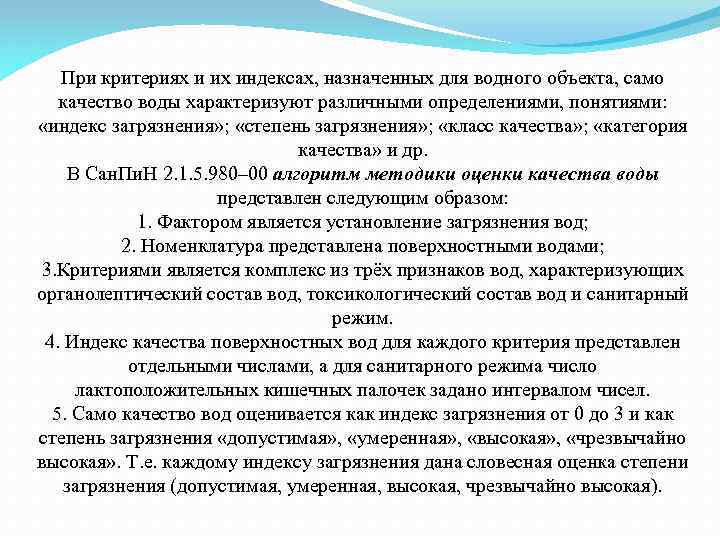 При критериях и их индексах, назначенных для водного объекта, само качество воды характеризуют различными определениями, понятиями: «индекс загрязнения»; «степень загрязнения»; «класс качества»; «категория качества» и др.
В СанПиН 2.1.5.980–00 алгоритм методики оценки качества воды представлен следующим образом:
1. Фактором является установление загрязнения вод;
2. Номенклатура представлена поверхностными водами;
3.Критериями является комплекс из трёх признаков вод, характеризующих органолептический состав вод, токсикологический состав вод и санитарный режим.
4. Индекс качества поверхностных вод для каждого критерия представлен отдельными числами, а для санитарного режима число лактоположительных кишечных палочек задано интервалом чисел.
5. Само качество вод оценивается как индекс загрязнения от 0 до 3 и как степень загрязнения «допустимая», «умеренная», «высокая», «чрезвычайно высокая». Т.е. каждому индексу загрязнения дана словесная оценка степени загрязнения (допустимая, умеренная, высокая, чрезвычайно высокая).